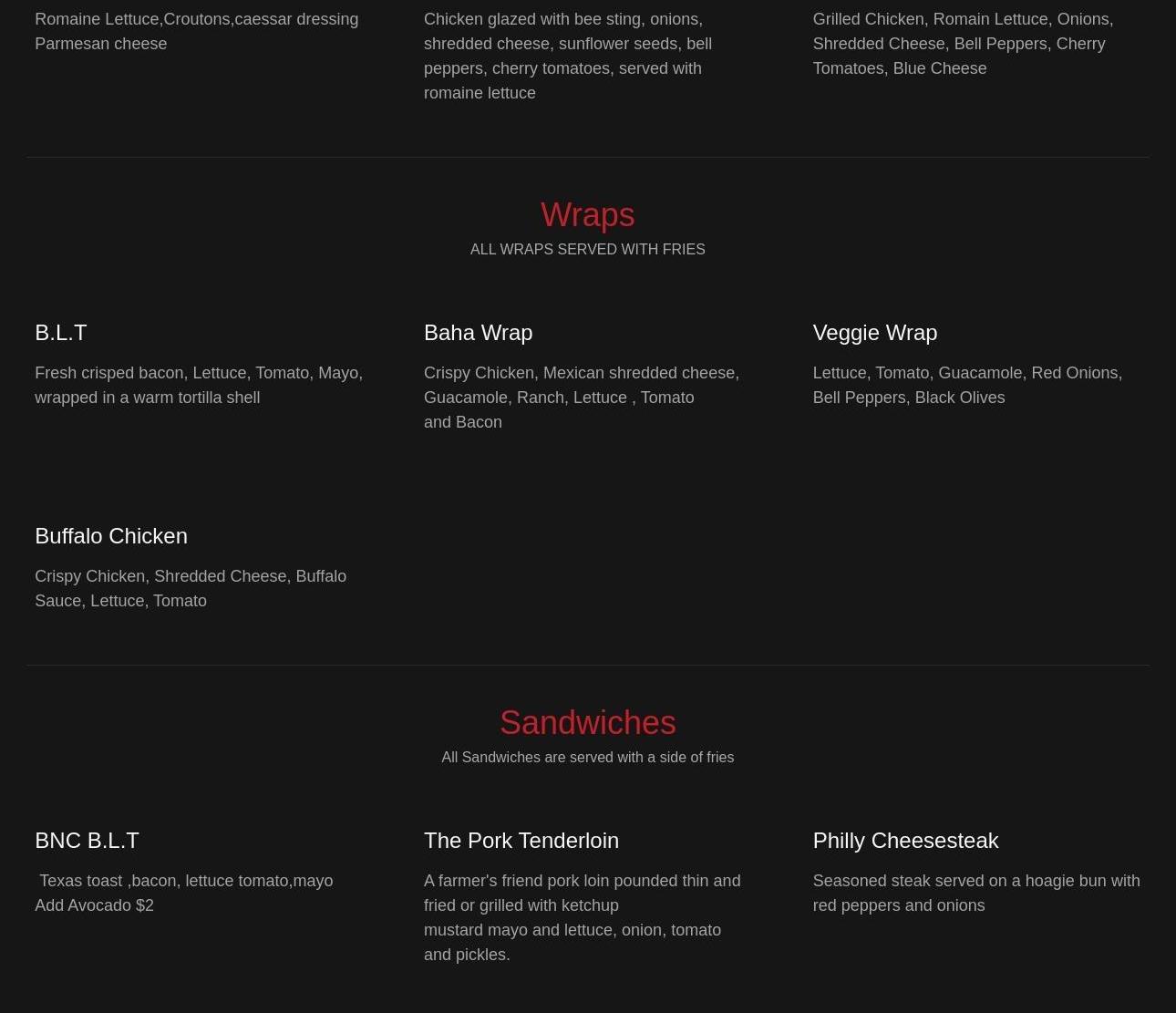 Romaine Lettuce,Croutons,caessar dressing Parmesan cheese

Chicken glazed with bee sting, onions, shredded cheese, sunflower seeds, bell peppers, cherry tomatoes, served with romaine lettuce

Grilled Chicken, Romain Lettuce, Onions, Shredded Cheese, Bell Peppers, Cherry Tomatoes, Blue Cheese

Wraps
ALL WRAPS SERVED WITH FRIES

B.L.T
Fresh crisped bacon, Lettuce, Tomato, Mayo, wrapped in a warm tortilla shell

Baha Wrap
Crispy Chicken, Mexican shredded cheese, Guacamole, Ranch, Lettuce , Tomato and Bacon

Veggie Wrap
Lettuce, Tomato, Guacamole, Red Onions, Bell Peppers, Black Olives

Buffalo Chicken
Crispy Chicken, Shredded Cheese, Buffalo Sauce, Lettuce, Tomato

Sandwiches
All Sandwiches are served with a side of fries

BNC B.L.T
Texas toast ,bacon, lettuce tomato,mayo
Add Avocado $2

The Pork Tenderloin
A farmer's friend pork loin pounded thin and fried or grilled with ketchup
mustard mayo and lettuce, onion, tomato and pickles.

Philly Cheesesteak
Seasoned steak served on a hoagie bun with red peppers and onions